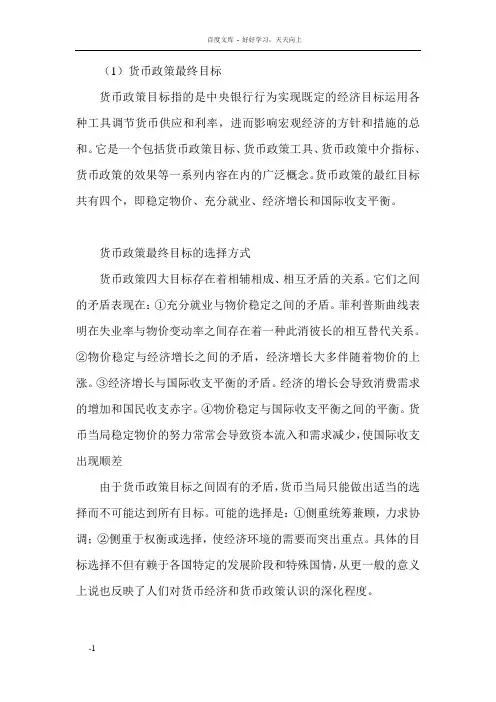 百度文库 - 好好学习，天天向上

（1）货币政策最终目标

货币政策目标指的是中央银行行为实现既定的经济目标运用各种工具调节货币供应和利率，进而影响宏观经济的方针和措施的总和。它是一个包括货币政策目标、货币政策工具、货币政策中介指标、货币政策的效果等一系列内容在内的广泛概念。货币政策的最红目标共有四个，即稳定物价、充分就业、经济增长和国际收支平衡。

货币政策最终目标的选择方式

货币政策四大目标存在着相辅相成、相互矛盾的关系。它们之间的矛盾表现在：①充分就业与物价稳定之间的矛盾。菲利普斯曲线表明在失业率与物价变动率之间存在着一种此消彼长的相互替代关系。②物价稳定与经济增长之间的矛盾，经济增长大多伴随着物价的上涨。③经济增长与国际收支平衡的矛盾。经济的增长会导致消费需求的增加和国民收支赤字。④物价稳定与国际收支平衡之间的平衡。货币当局稳定物价的努力常常会导致资本流入和需求减少，使国际收支出现顺差

由于货币政策目标之间固有的矛盾，货币当局只能做出适当的选择而不可能达到所有目标。可能的选择是：①侧重统筹兼顾，力求协调；②侧重于权衡或选择，使经济环境的需要而突出重点。具体的目标选择不但有赖于各国特定的发展阶段和特殊国情，从更一般的意义上说也反映了人们对货币经济和货币政策认识的深化程度。

-1